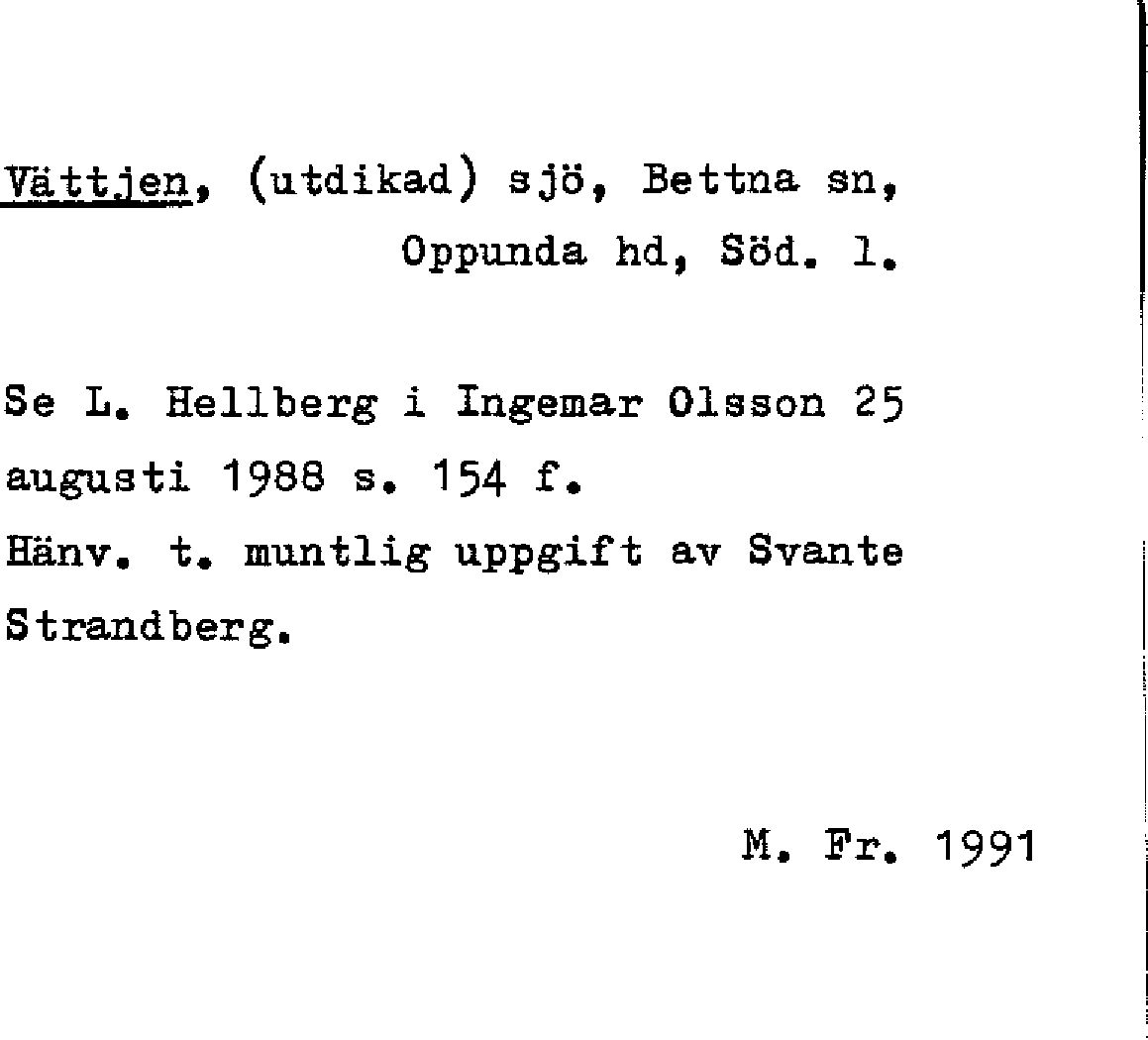 Vättjen, (utdikad) sjö, Bettna sn,
Oppunda hd, Söd. l.

Se L. Hellberg i Ingemar Olsson 25 augusti 1988 s. 154 f.
Hänv. t. muntlig uppgift av Svante Strandberg.

M. Fr. 1991